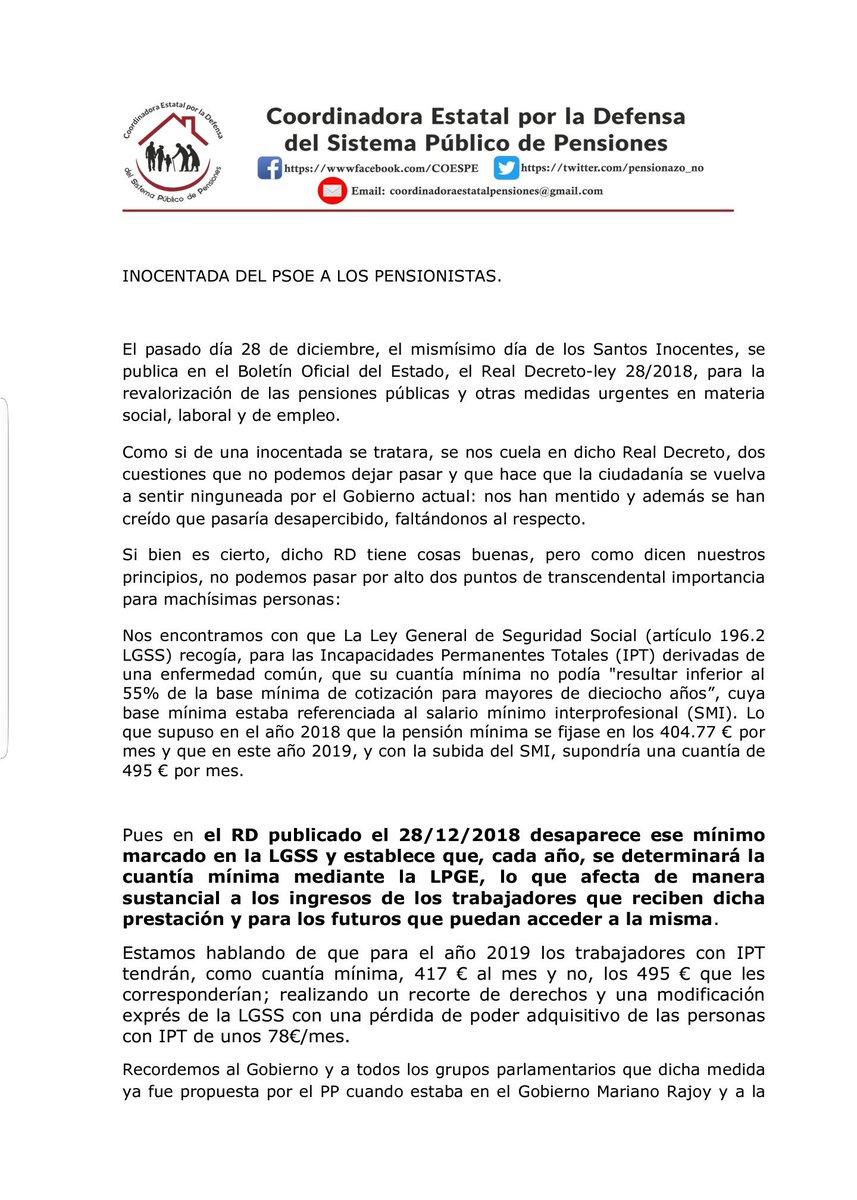 Coordinadora Estatal por la Defensa del Sistema Público de Pensiones

Coordinadora Estatal por la Defensa del Sistema Público de Pensiones
https://wwwfacebook.com/COESPE https://twitter.com/pensionazo_no
Email: coordinadoraestatalpensiones@gmail.com

INOCENTADA DEL PSOE A LOS PENSIONISTAS.

El pasado día 28 de diciembre, el mismísimo día de los Santos Inocentes, se publica en el Boletín Oficial del Estado, el Real Decreto-ley 28/2018, para la revalorización de las pensiones públicas y otras medidas urgentes en materia social, laboral y de empleo.

Como si de una inocentada se tratara, se nos cuela en dicho Real Decreto, dos cuestiones que no podemos dejar pasar y que hace que la ciudadanía se vuelva a sentir ninguneada por el Gobierno actual: nos han mentido y además se han creído que pasaría desapercibido, faltándonos al respecto.

Si bien es cierto, dicho RD tiene cosas buenas, pero como dicen nuestros principios, no podemos pasar por alto dos puntos de transcendental importancia para machísimas personas:

Nos encontramos con que La Ley General de Seguridad Social (artículo 196.2 LGSS) recogía, para las Incapacidades Permanentes Totales (IPT) derivadas de una enfermedad común, que su cuantía mínima no podía "resultar inferior al 55% de la base mínima de cotización para mayores de dieciocho años", cuya base mínima estaba referenciada al salario mínimo interprofesional (SMI). Lo que supuso en el año 2018 que la pensión mínima se fijase en los 404.77 € por mes y que en este año 2019, y con la subida del SMI, supondría una cuantía de 495 € por mes.

Pues en el RD publicado el 28/12/2018 desaparece ese mínimo marcado en la LGSS y establece que, cada año, se determinará la cuantía mínima mediante la LPGE, lo que afecta de manera sustancial a los ingresos de los trabajadores que reciben dicha prestación y para los futuros que puedan acceder a la misma.

Estamos hablando de que para el año 2019 los trabajadores con IPT tendrán, como cuantía mínima, 417 € al mes y no, los 495 € que les corresponderían; realizando un recorte de derechos y una modificación exprés de la LGSS con una pérdida de poder adquisitivo de las personas con IPT de unos 78€/mes.

Recordemos al Gobierno y a todos los grupos parlamentarios que dicha medida ya fue propuesta por el PP cuando estaba en el Gobierno Mariano Rajoy y a la